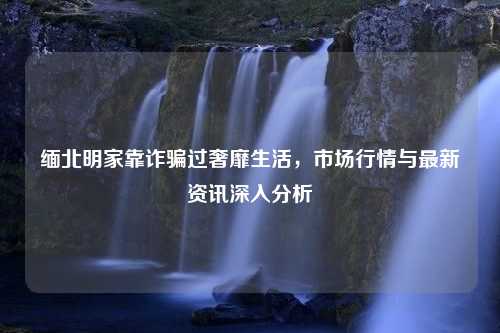 缅北明家靠诈骗过奢靡生活，市场行情与最新资讯深入分析